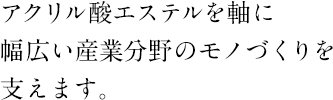 アクリル酸エステルを軸に
幅広い産業分野のモノづくりを
支えます。